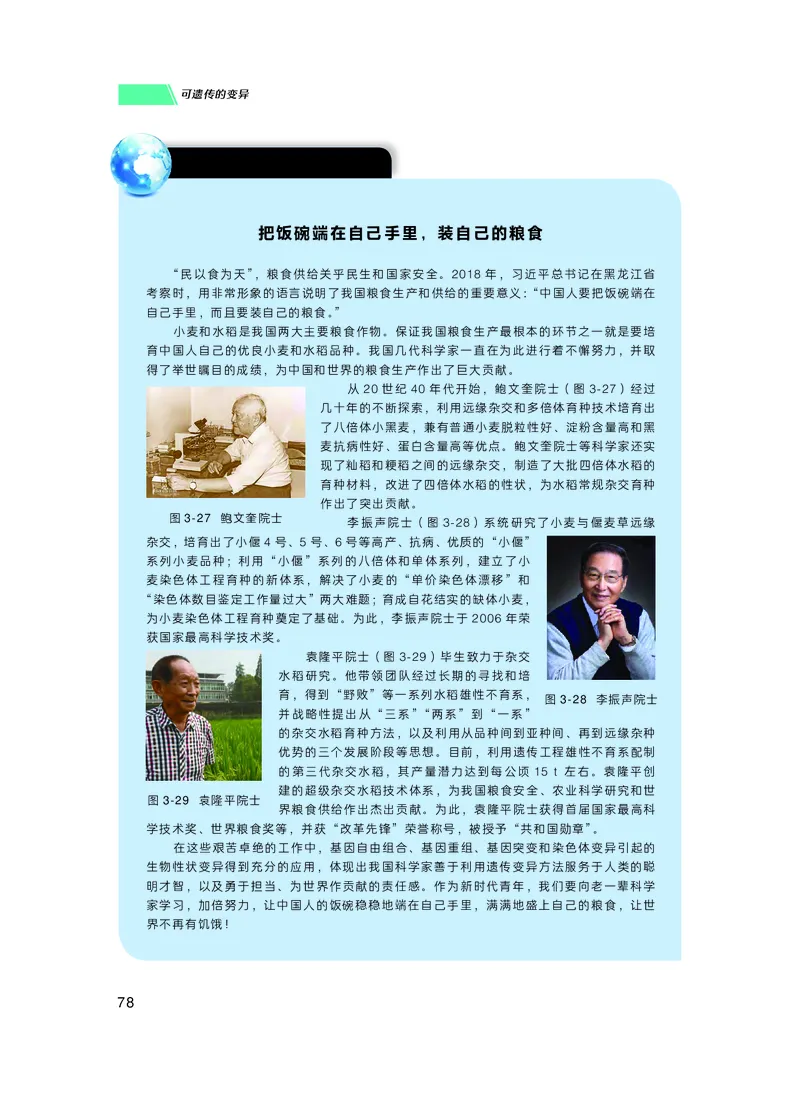 可遗传的变异

把饭碗端在自己手里，装自己的粮食

“民以食为天”，粮食供给关乎民生和国家安全。2018 年，习近平总书记在黑龙江省考察时，用非常形象的语言说明了我国粮食生产和供给的重要意义：“中国人要把饭碗端在自己手里，而且要装自己的粮食。”

小麦和水稻是我国两大主要粮食作物。保证我国粮食生产最根本的环节之一就是要培育中国人自己的优良小麦和水稻品种。我国几代科学家一直在为此进行着不懈努力，并取得了举世瞩目的成绩，为中国和世界的粮食生产作出了巨大贡献。

从 20 世纪 40 年代开始，鲍文奎院士（图 3-27）经过几十年的不断探索，利用远缘杂交和多倍体育种技术培育出了八倍体小黑麦，兼有普通小麦脱粒性好、淀粉含量高和黑麦抗病性好、蛋白含量高等优点。鲍文奎院士等科学家还实现了籼稻和粳稻之间的远缘杂交，制造了大批四倍体水稻的育种材料，改进了四倍体水稻的性状，为水稻常规杂交育种作出了突出贡献。

图 3-27 鲍文奎院士

李振声院士（图 3-28）系统研究了小麦与偃麦草远缘杂交，培育出了小偃 4 号、5 号、6 号等高产、抗病、优质的“小偃”系列小麦品种；利用“小偃”系列的八倍体和单体系列，建立了小麦染色体工程育种的新体系，解决了小麦的“单价染色体漂移”和“染色体数目鉴定工作量过大”两大难题；育成自花结实的缺体小麦，为小麦染色体工程育种奠定了基础。为此，李振声院士于 2006 年荣获国家最高科学技术奖。

图 3-28 李振声院士

袁隆平院士（图 3-29）毕生致力于杂交水稻研究。他带领团队经过长期的寻找和培育，得到“野败”等一系列水稻雄性不育系，并战略性提出从“三系”“两系”到“一系”的杂交水稻育种方法，以及利用从品种间到亚种间、再到远缘杂种优势的三个发展阶段等思想。目前，利用遗传工程雄性不育系配制的第三代杂交水稻，其产量潜力达到每公顷 15 t 左右。袁隆平创建的超级杂交水稻技术体系，为我国粮食安全、农业科学研究和世界粮食供给作出杰出贡献。为此，袁隆平院士获得首届国家最高科学技术奖、世界粮食奖等，并获“改革先锋”荣誉称号，被授予“共和国勋章”。

图 3-29 袁隆平院士

在这些艰苦卓绝的工作中，基因自由组合、基因重组、基因突变和染色体变异引起的生物性状变异得到充分的应用，体现出我国科学家善于利用遗传变异方法服务于人类的聪明才智，以及勇于担当、为世界作贡献的责任感。作为新时代青年，我们要向老一辈科学家学习，加倍努力，让中国人的饭碗稳稳地端在自己手里，满满地盛上自己的粮食，让世界不再有饥饿！

78